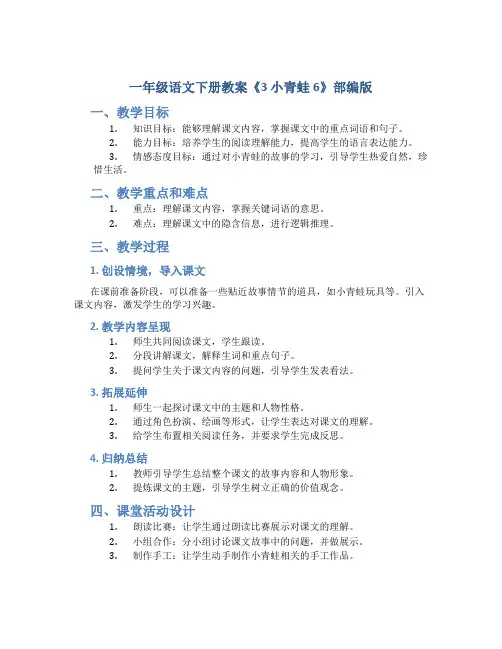 一年级语文下册教案《3 小青蛙 6》部编版

一、教学目标

1. 知识目标：能够理解课文内容，掌握课文中的重点词语和句子。
2. 能力目标：培养学生的阅读理解能力，提高学生的语言表达能力。
3. 情感态度目标：通过对小青蛙的故事的学习，引导学生热爱自然，珍惜生活。

二、教学重点和难点

1. 重点：理解课文内容，掌握关键词语的意思。
2. 难点：理解课文中的隐含信息，进行逻辑推理。

三、教学过程

1. 创设情境，导入课文

在课前准备阶段，可以准备一些贴近故事情节的道具，如小青蛙玩具等。引入课文内容，激发学生的学习兴趣。

2. 教学内容呈现

1. 师生共同阅读课文，学生跟读。
2. 分段讲解课文，解释生词和重点句子。
3. 提问学生关于课文内容的问题，引导学生发表看法。

3. 拓展延伸

1. 师生一起探讨课文中的主题和人物性格。
2. 通过角色扮演、绘画等形式，让学生表达对课文的理解。
3. 给学生布置相关阅读任务，并要求学生完成反思。

4. 归纳总结

1. 教师引导学生总结整个课文的故事内容和人物形象。
2. 提炼课文的主题，引导学生树立正确的价值观念。

四、课堂活动设计

1. 朗读比赛：让学生通过朗读比赛展示对课文的理解。
2. 小组合作：分小组讨论课文故事中的问题，并做展示。
3. 制作手工：让学生动手制作小青蛙相关的手工作品。